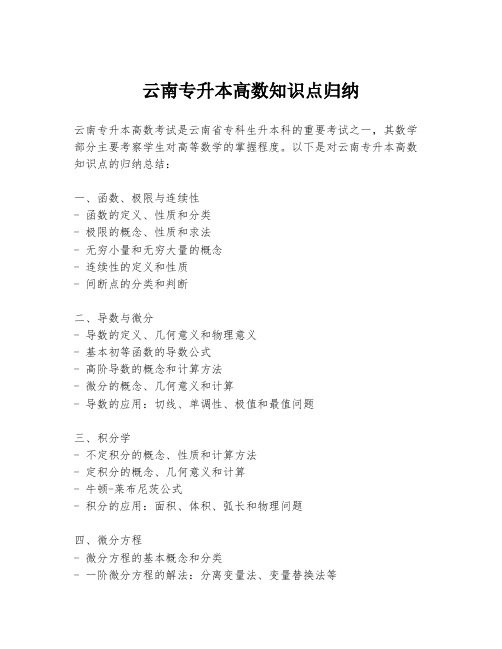 云南专升本高数知识点归纳

云南专升本高数考试是云南省专科生升本科的重要考试之一，其数学部分主要考察学生对高等数学的掌握程度。以下是对云南专升本高数知识点的归纳总结：

一、函数、极限与连续性
- 函数的定义、性质和分类
- 极限的概念、性质和求法
- 无穷小量和无穷大量的概念
- 连续性的定义和性质
- 间断点的分类和判断

二、导数与微分
- 导数的定义、几何意义和物理意义
- 基本初等函数的导数公式
- 高阶导数的概念和计算方法
- 微分的概念、几何意义和计算
- 导数的应用：切线、单调性、极值和最值问题

三、积分学
- 不定积分的概念、性质和计算方法
- 定积分的概念、几何意义和计算
- 牛顿-莱布尼茨公式
- 积分的应用：面积、体积、弧长和物理问题

四、微分方程
- 微分方程的基本概念和分类
- 一阶微分方程的解法：分离变量法、变量替换法等